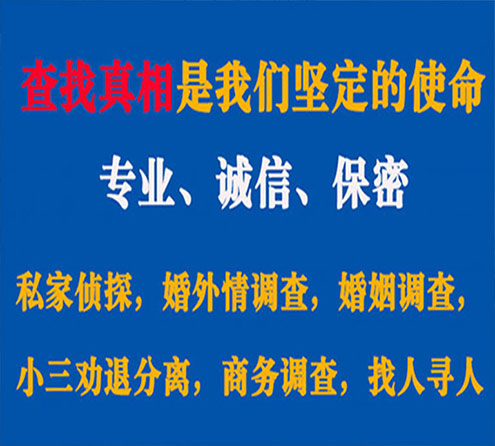 查找真相是我们坚定的使命

专业、诚信、保密

私家侦探，婚外情调查，婚姻调查，

小三劝退分离，商务调查，找人寻人